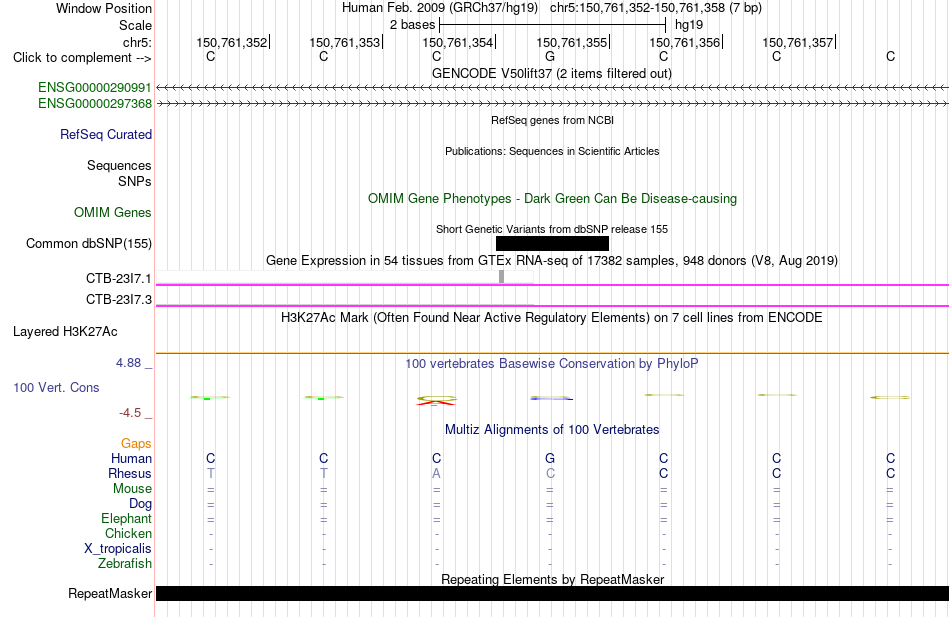 Window Position Human Feb. 2009 (GRCh37/hg19) chr5:150,761,352-150,761,358 (7 bp)
Scale 2 bases hg19
chr5: 150,761,352 150,761,353 150,761,354 150,761,355 150,761,356 150,761,357
Click to complement --> C C C G C C C
GENCODE V50lift37 (2 items filtered out)
ENSG00000290991
ENSG00000297368
RefSeq genes from NCBI
RefSeq Curated
Publications: Sequences in Scientific Articles
Sequences
SNPs
OMIM Gene Phenotypes - Dark Green Can Be Disease-causing
OMIM Genes
Short Genetic Variants from dbSNP release 155
Common dbSNP(155)
Gene Expression in 54 tissues from GTEx RNA-seq of 17382 samples, 948 donors (V8, Aug 2019)
CTB-23I7.1
CTB-23I7.3
H3K27Ac Mark (Often Found Near Active Regulatory Elements) on 7 cell lines from ENCODE
Layered H3K27Ac
4.88 _
100 vertebrates Basewise Conservation by PhyloP
100 Vert. Cons
-4.5 _
Multiz Alignments of 100 Vertebrates
Gaps
Human C C C G C C C
Rhesus T T A C C C C
Mouse = = = = = = =
Dog = = = = = = =
Elephant = = = = = = =
Chicken - - - - - - -
X_tropicalis - - - - - - -
Zebrafish - - - - - - -
Repeating Elements by RepeatMasker
RepeatMasker